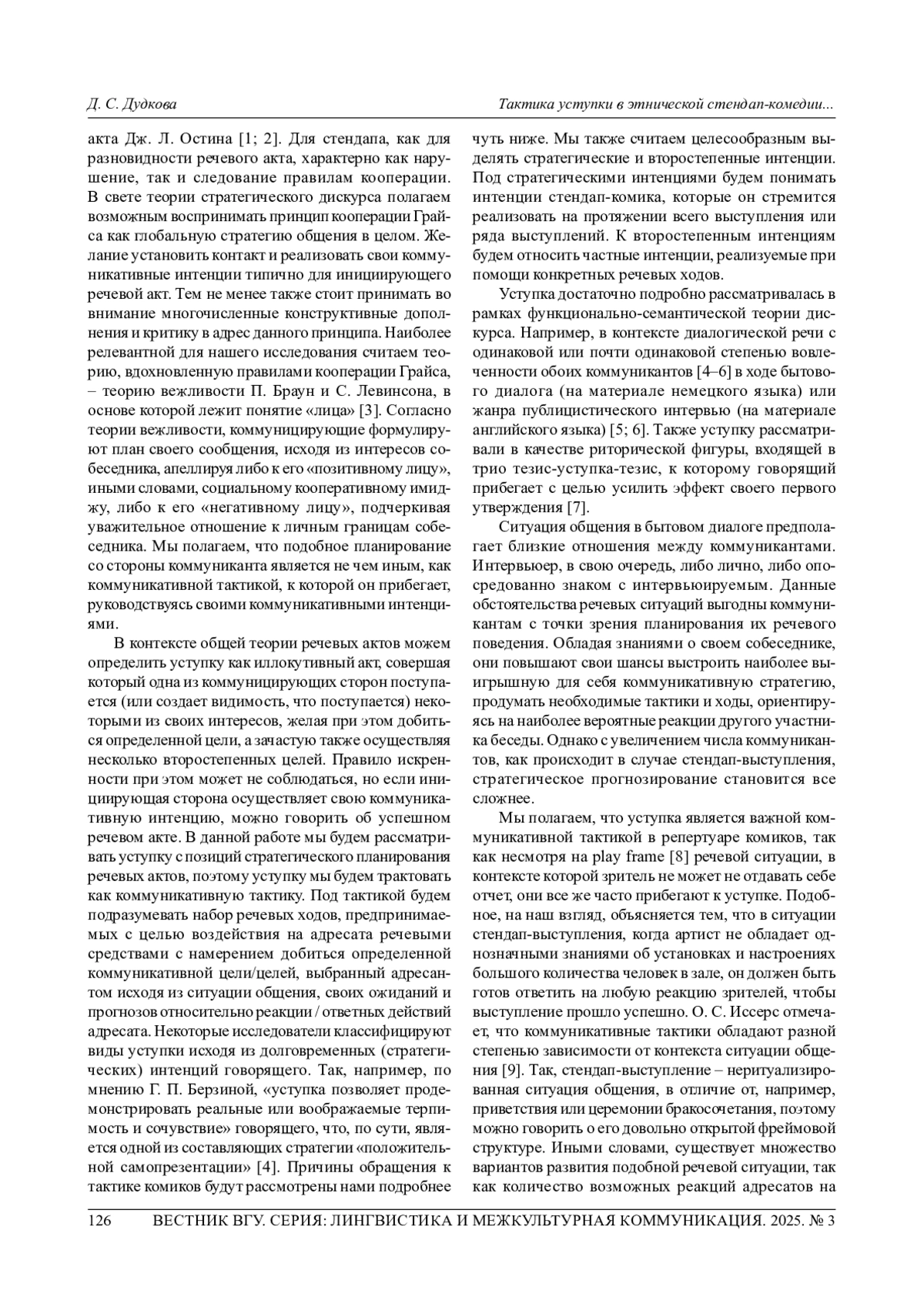 Д. С. Дудкова

Тактика уступки в этнической стендап-комедии...

акта Дж. Л. Остина [1; 2]. Для стендапа, как для разновидности речевого акта, характерно как нарушение, так и следование правилам кооперации. В свете теории стратегического дискурса полагаем возможным воспринимать принцип кооперации Грайса как глобальную стратегию общения в целом. Желание установить контакт и реализовать свои коммуникативные интенции типично для инициирующего речевой акт. Тем не менее также стоит принимать во внимание многочисленные конструктивные дополнения и критику в адрес данного принципа. Наиболее релевантной для нашего исследования считаем теорию, вдохновленную правилами кооперации Грайса, – теорию вежливости П. Браун и С. Левинсона, в основе которой лежит понятие «лица» [3]. Согласно теории вежливости, коммуницирующие формулируют план своего сообщения, исходя из интересов собеседника, апеллируя либо к его «позитивному лицу», иными словами, социальному кооперативному имиджу, либо к его «негативному лицу», подчеркивая уважительное отношение к личным границам собеседника. Мы полагаем, что подобное планирование со стороны коммуниканта является не чем иным, как коммуникативной тактикой, к которой он прибегает, руководствуясь своими коммуникативными интенциями.

В контексте общей теории речевых актов можем определить уступку как иллокутивный акт, совершая который одна из коммуницирующих сторон поступается (или создает видимость, что поступается) некоторыми из своих интересов, желая при этом добиться определенной цели, а зачастую также осуществляя несколько второстепенных целей. Правило искренности при этом может не соблюдаться, но если инициирующая сторона осуществляет свою коммуникативную интенцию, можно говорить об успешном речевом акте. В данной работе мы будем рассматривать уступку с позиций стратегического планирования речевых актов, поэтому уступку мы будем трактовать как коммуникативную тактику. Под тактикой будем подразумевать набор речевых ходов, предпринимаемых с целью воздействия на адресата речевыми средствами с намерением добиться определенной коммуникативной цели/целей, выбранный адресантом исходя из ситуации общения, своих ожиданий и прогнозов относительно реакции / ответных действий адресата. Некоторые исследователи классифицируют виды уступки исходя из долговременных (стратегических) интенций говорящего. Так, например, по мнению Г. П. Берзиной, «уступка позволяет продемонстрировать реальные или воображаемые терпимость и сочувствие» говорящего, что, по сути, является одной из составляющих стратегии «положительной самопрезентации» [4]. Причины обращения к тактике комиков будут рассмотрены нами подробнее чуть ниже. Мы также считаем целесообразным выделять стратегические и второстепенные интенции. Под стратегическими интенциями будем понимать интенции стендап-комика, которые он стремится реализовать на протяжении всего выступления или ряда выступлений. К второстепенным интенциям будем относить частные интенции, реализуемые при помощи конкретных речевых ходов.

Уступка достаточно подробно рассматривалась в рамках функционально-семантической теории дискурса. Например, в контексте диалогической речи с одинаковой или почти одинаковой степенью вовлеченности обоих коммуникантов [4–6] в ходе бытового диалога (на материале немецкого языка) или жанра публицистического интервью (на материале английского языка) [5; 6]. Также уступку рассматривали в качестве риторической фигуры, входящей в трио тезис-уступка-тезис, к которому говорящий прибегает с целью усилить эффект своего первого утверждения [7].

Ситуация общения в бытовом диалоге предполагает близкие отношения между коммуникантами. Интервьюер, в свою очередь, либо лично, либо опосредованно знаком с интервьюируемым. Данные обстоятельства речевых ситуаций выгодны коммуникантам с точки зрения планирования их речевого поведения. Обладая знаниями о своем собеседнике, они повышают свои шансы выстроить наиболее выигрышную для себя коммуникативную стратегию, продумать необходимые тактики и ходы, ориентируясь на наиболее вероятные реакции другого участника беседы. Однако с увеличением числа коммуникантов, как происходит в случае стендап-выступления, стратегическое прогнозирование становится все сложнее.

Мы полагаем, что уступка является важной коммуникативной тактикой в репертуаре комиков, так как несмотря на play frame [8] речевой ситуации, в контексте которой зритель не может не отдавать себе отчет, они все же часто прибегают к уступке. Подобное, на наш взгляд, объясняется тем, что в ситуации стендап-выступления, когда артист не обладает однозначными знаниями об установках и настроениях большого количества человек в зале, он должен быть готов ответить на любую реакцию зрителей, чтобы выступление прошло успешно. О. С. Иссерс отмечает, что коммуникативные тактики обладают разной степенью зависимости от контекста ситуации общения [9]. Так, стендап-выступление – неритуализированная ситуация общения, в отличие от, например, приветствия или церемонии бракосочетания, поэтому можно говорить о его довольно открытой фреймовой структуре. Иными словами, существует множество вариантов развития подобной речевой ситуации, так как количество возможных реакций адресатов на

126 ВЕСТНИК ВГУ. СЕРИЯ: ЛИНГВИСТИКА И МЕЖКУЛЬТУРНАЯ КОММУНИКАЦИЯ. 2025. № 3